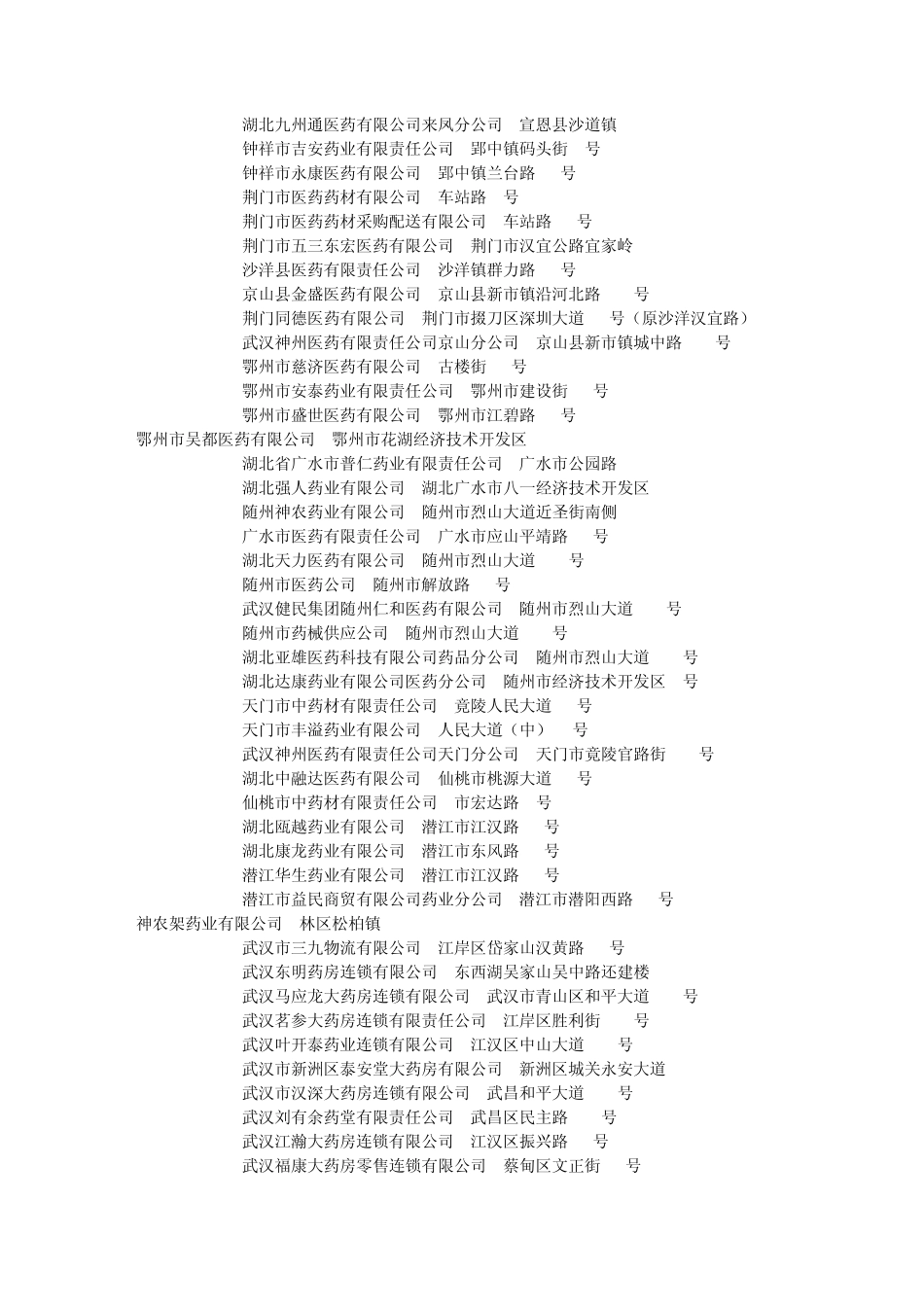 湖北九州通医药有限公司来凤分公司　宣恩县沙道镇
钟祥市吉安药业有限责任公司　郢中镇码头街　号
钟祥市永康医药有限公司　郢中镇兰台路　号
荆门市医药药材有限公司　车站路　号
荆门市医药药材采购配送有限公司　车站路　号
荆门市五三东宏医药有限公司　荆门市汉宜公路宜家岭
沙洋县医药有限责任公司　沙洋镇群力路　号
京山县金盛医药有限公司　京山县新市镇沿河北路　号
荆门同德医药有限公司　荆门市掇刀区深圳大道　号（原沙洋汉宜路）
武汉神州医药有限责任公司京山分公司　京山县新市镇城中路　号
鄂州市慈济医药有限公司　古楼街　号
鄂州市安泰药业有限责任公司　鄂州市建设街　号
鄂州市盛世医药有限公司　鄂州市江碧路　号
鄂州市吴都医药有限公司　鄂州市花湖经济技术开发区
湖北省广水市普仁药业有限责任公司　广水市公园路
湖北强人药业有限公司　湖北广水市八一经济技术开发区
随州神农药业有限公司　随州市烈山大道近圣街南侧
广水市医药有限责任公司　广水市应山平靖路　号
湖北天力医药有限公司　随州市烈山大道　号
随州市医药公司　随州市解放路　号
武汉健民集团随州仁和医药有限公司　随州市烈山大道　号
随州市药械供应公司　随州市烈山大道　号
湖北亚雄医药科技有限公司药品分公司　随州市烈山大道　号
湖北达康药业有限公司医药分公司　随州市经济技术开发区　号
天门市中药材有限责任公司　竟陵人民大道　号
天门市丰溢药业有限公司　人民大道（中）　号
武汉神州医药有限责任公司天门分公司　天门市竟陵官路街　号
湖北中融达医药有限公司　仙桃市桃源大道　号
仙桃市中药材有限责任公司　市宏达路　号
湖北瓯越药业有限公司　潜江市江汉路　号
湖北康龙药业有限公司　潜江市东风路　号
潜江华生药业有限公司　潜江市江汉路　号
潜江市益民商贸有限公司药业分公司　潜江市潜阳西路　号
神农架药业有限公司　林区松柏镇
武汉市三九物流有限公司　江岸区岱家山汉黄路　号
武汉东明药房连锁有限公司　东西湖吴家山吴中路还建楼
武汉马应龙大药房连锁有限公司　武汉市青山区和平大道　号
武汉茗参大药房连锁有限责任公司　江岸区胜利街　号
武汉叶开泰药业连锁有限公司　江汉区中山大道　号
武汉市新洲区泰安堂大药房有限公司　新洲区城关永安大道
武汉市汉深大药房连锁有限公司　武昌和平大道　号
武汉刘有余药堂有限责任公司　武昌区民主路　号
武汉江瀚大药房连锁有限公司　江汉区振兴路　号
武汉福康大药房零售连锁有限公司　蔡甸区文正街　号